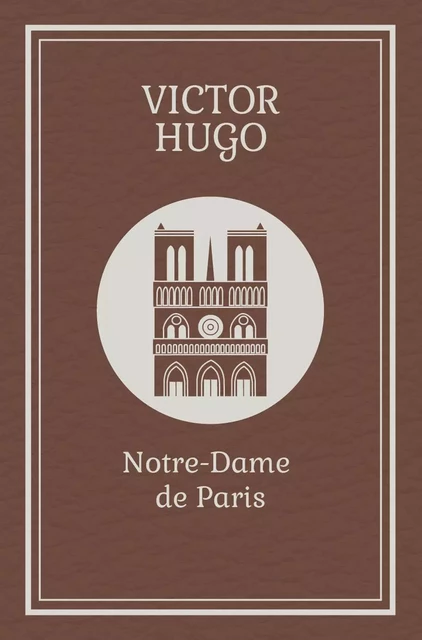 VICTOR
HUGO

Notre-Dame
de Paris